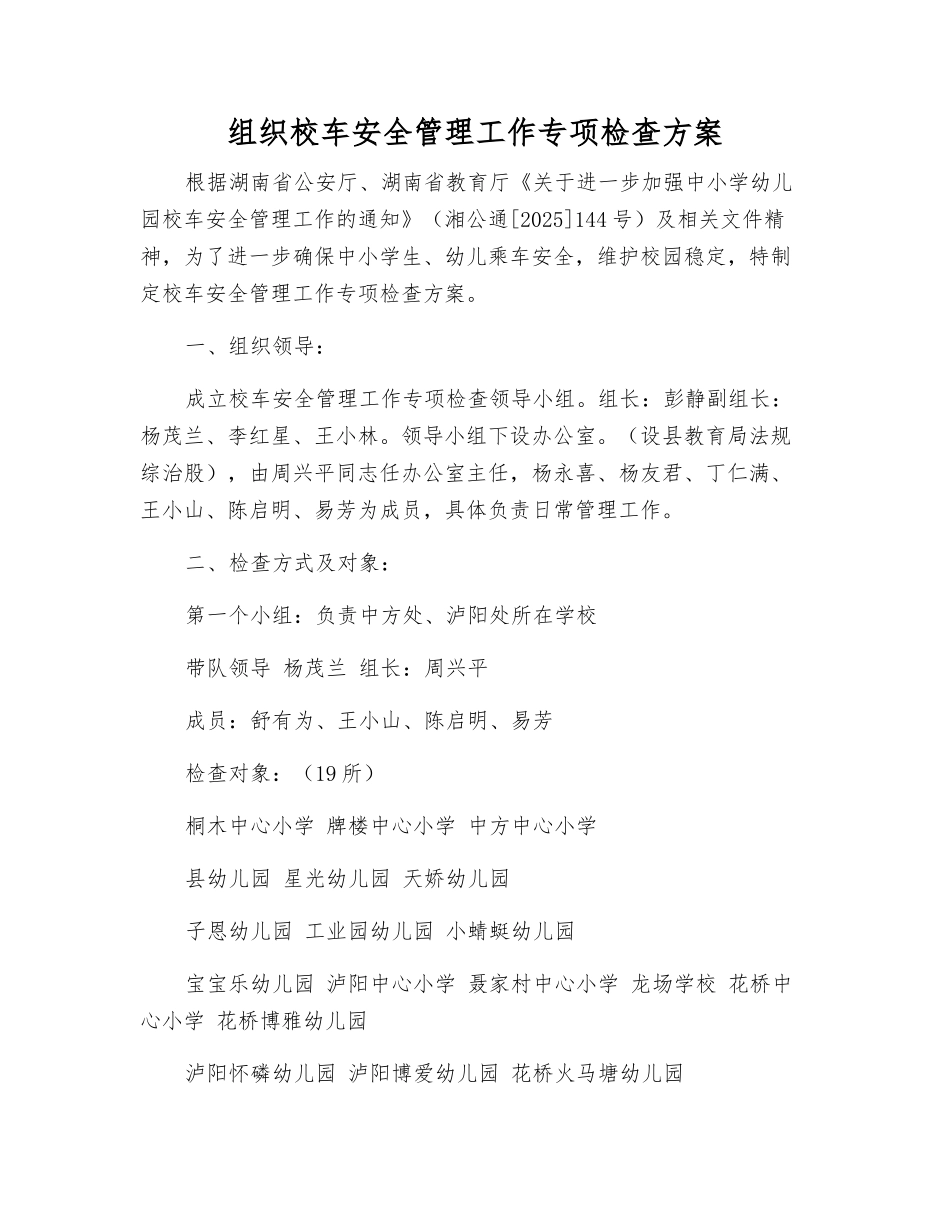 组织校车安全管理工作专项检查方案

根据湖南省公安厅、湖南省教育厅《关于进一步加强中小学幼儿园校车安全管理工作的通知》（湘公通[2025]144号）及相关文件精神，为了进一步确保中小学生、幼儿乘车安全，维护校园稳定，特制定校车安全管理工作专项检查方案。

一、组织领导：

成立校车安全管理工作专项检查领导小组。组长：彭静副组长：杨茂兰、李红星、王小林。领导小组下设办公室。（设县教育局法规综治股），由周兴平同志任办公室主任，杨永喜、杨友君、丁仁满、王小山、陈启明、易芳为成员，具体负责日常管理工作。

二、检查方式及对象：

第一个小组：负责中方处、泸阳处所在学校

带队领导 杨茂兰 组长：周兴平

成员：舒有为、王小山、陈启明、易芳

检查对象：（19所）

桐木中心小学 牌楼中心小学 中方中心小学

县幼儿园 星光幼儿园 天娇幼儿园

子恩幼儿园 工业园幼儿园 小蜻蜓幼儿园

宝宝乐幼儿园 泸阳中心小学 聂家村中心小学 龙场学校 花桥中心小学 花桥博雅幼儿园

泸阳怀磷幼儿园 泸阳博爱幼儿园 花桥火马塘幼儿园